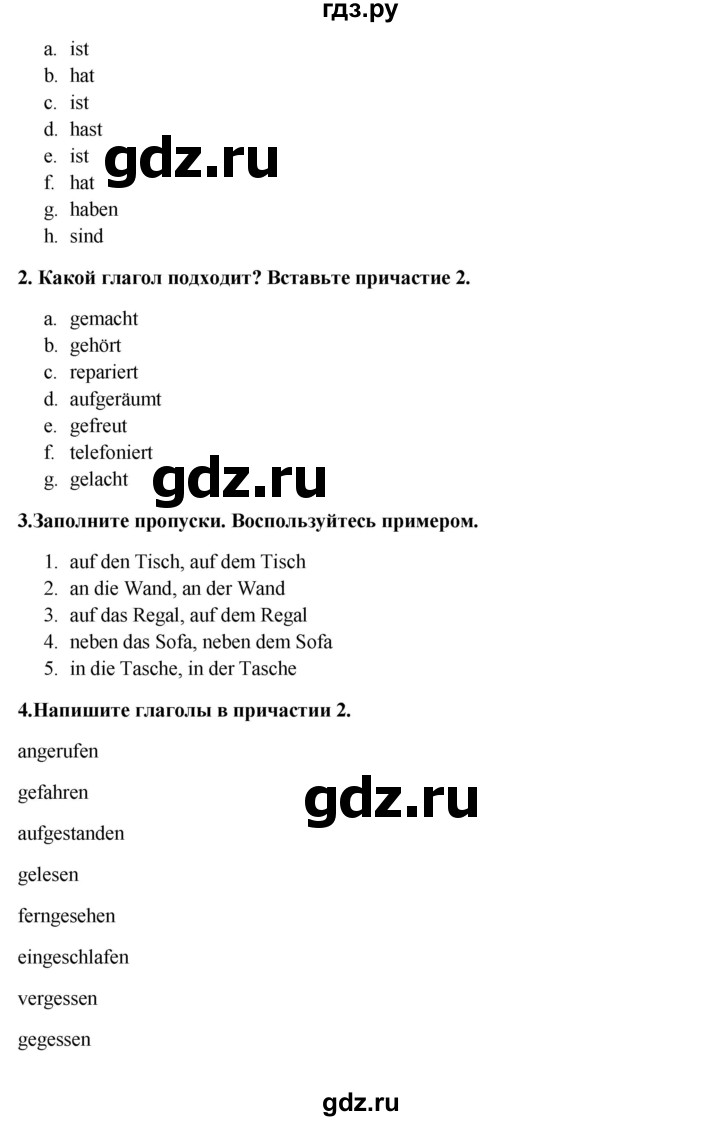 гдз.ру

a. ist
b. hat
c. ist
d. hast
e. ist
f. hat
g. haben
h. sind

gdz.ru

2. Какой глагол подходит? Вставьте причастие 2.

a. gemacht
b. gehört
c. repariert
d. aufgeräumt
e. gefreut
f. telefoniert
g. gelacht

gdz.ru

3.Заполните пропуски. Воспользуйтесь примером.

1. auf den Tisch, auf dem Tisch
2. an die Wand, an der Wand
3. auf das Regal, auf dem Regal
4. neben das Sofa, neben dem Sofa
5. in die Tasche, in der Tasche

4.Напишите глаголы в причастии 2.

angerufen

gefahren

gdz.ru

aufgestanden

gelesen

ferngesehen

eingeschlafen

vergessen

gegessen

gdz.ru